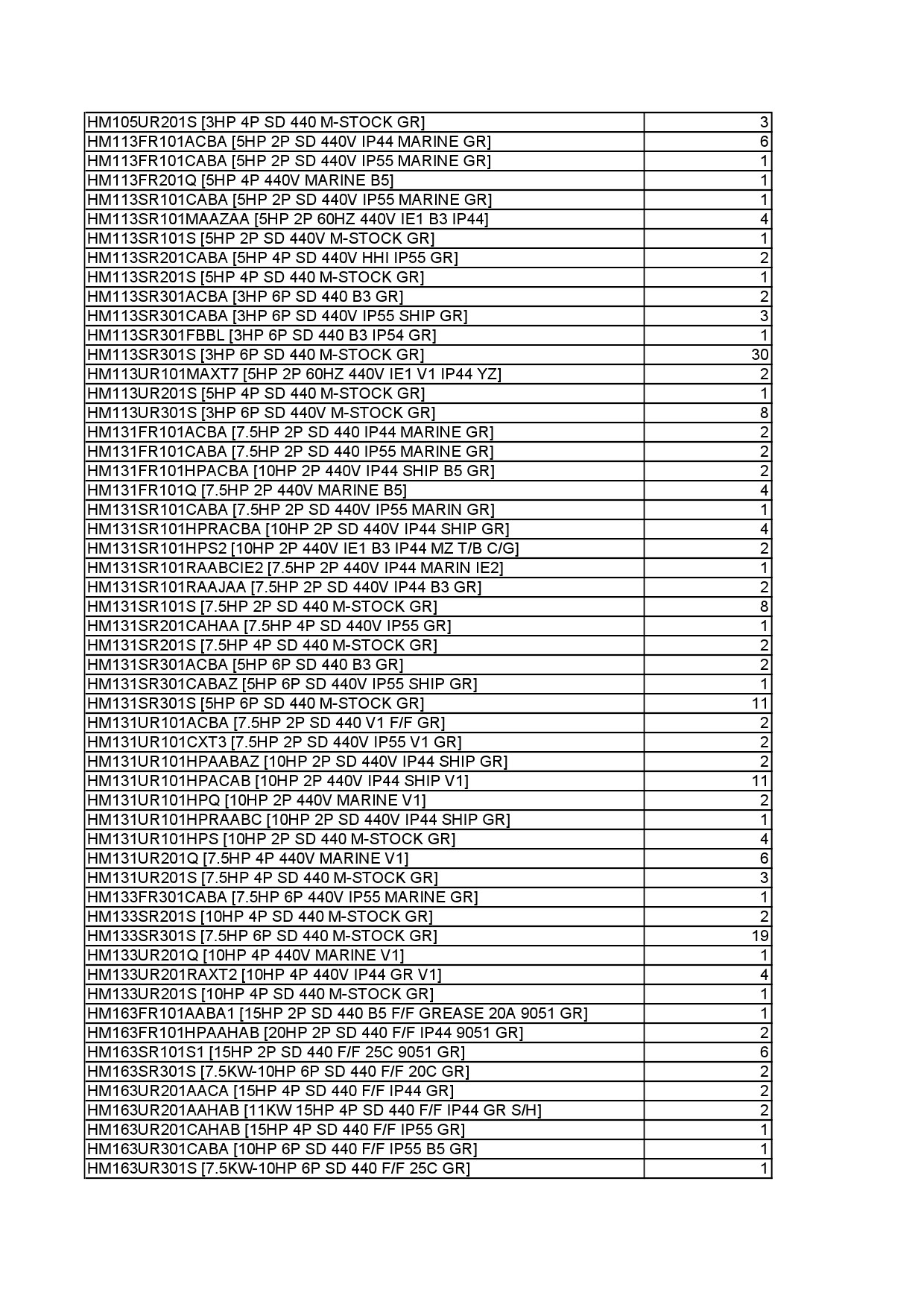 | | |
|---|---|
| HM105UR201S [3HP 4P SD 440 M-STOCK GR] | 3 |
| HM113FR101ACBA [5HP 2P SD 440V IP44 MARINE GR] | 6 |
| HM113FR101CABA [5HP 2P SD 440V IP55 MARINE GR] | 1 |
| HM113FR201Q [5HP 4P 440V MARINE B5] | 1 |
| HM113SR101CABA [5HP 2P SD 440V IP55 MARINE GR] | 1 |
| HM113SR101MAAZAA [5HP 2P 60HZ 440V IE1 B3 IP44] | 4 |
| HM113SR101S [5HP 2P SD 440V M-STOCK GR] | 1 |
| HM113SR201CABA [5HP 4P SD 440V HHI IP55 GR] | 2 |
| HM113SR201S [5HP 4P SD 440 M-STOCK GR] | 1 |
| HM113SR301ACBA [3HP 6P SD 440 B3 GR] | 2 |
| HM113SR301CABA [3HP 6P SD 440V IP55 SHIP GR] | 3 |
| HM113SR301FBBL [3HP 6P SD 440 B3 IP54 GR] | 1 |
| HM113SR301S [3HP 6P SD 440 M-STOCK GR] | 30 |
| HM113UR101MAXT7 [5HP 2P 60HZ 440V IE1 V1 IP44 YZ] | 2 |
| HM113UR201S [5HP 4P SD 440 M-STOCK GR] | 1 |
| HM113UR301S [3HP 6P SD 440V M-STOCK GR] | 8 |
| HM131FR101ACBA [7.5HP 2P SD 440 IP44 MARINE GR] | 2 |
| HM131FR101CABA [7.5HP 2P SD 440 IP55 MARINE GR] | 2 |
| HM131FR101HPACBA [10HP 2P 440V IP44 SHIP B5 GR] | 2 |
| HM131FR101Q [7.5HP 2P 440V MARINE B5] | 4 |
| HM131SR101CABA [7.5HP 2P SD 440V IP55 MARIN GR] | 1 |
| HM131SR101HPRACBA [10HP 2P SD 440V IP44 SHIP GR] | 4 |
| HM131SR101HPS2 [10HP 2P 440V IE1 B3 IP44 MZ T/B C/G] | 2 |
| HM131SR101RAABCIE2 [7.5HP 2P 440V IP44 MARIN IE2] | 1 |
| HM131SR101RAAJAA [7.5HP 2P SD 440V IP44 B3 GR] | 2 |
| HM131SR101S [7.5HP 2P SD 440 M-STOCK GR] | 8 |
| HM131SR201CAHAA [7.5HP 4P SD 440V IP55 GR] | 1 |
| HM131SR201S [7.5HP 4P SD 440 M-STOCK GR] | 2 |
| HM131SR301ACBA [5HP 6P SD 440 B3 GR] | 2 |
| HM131SR301CABAZ [5HP 6P SD 440V IP55 SHIP GR] | 1 |
| HM131SR301S [5HP 6P SD 440 M-STOCK GR] | 11 |
| HM131UR101ACBA [7.5HP 2P SD 440 V1 F/F GR] | 2 |
| HM131UR101CXT3 [7.5HP 2P SD 440V IP55 V1 GR] | 2 |
| HM131UR101HPAABAZ [10HP 2P SD 440V IP44 SHIP GR] | 2 |
| HM131UR101HPACAB [10HP 2P 440V IP44 SHIP V1] | 11 |
| HM131UR101HPQ [10HP 2P 440V MARINE V1] | 2 |
| HM131UR101HPRAABC [10HP 2P SD 440V IP44 SHIP GR] | 1 |
| HM131UR101HPS [10HP 2P SD 440 M-STOCK GR] | 4 |
| HM131UR201Q [7.5HP 4P 440V MARINE V1] | 6 |
| HM131UR201S [7.5HP 4P SD 440 M-STOCK GR] | 3 |
| HM133FR301CABA [7.5HP 6P 440V IP55 MARINE GR] | 1 |
| HM133SR201S [10HP 4P SD 440 M-STOCK GR] | 2 |
| HM133SR301S [7.5HP 6P SD 440 M-STOCK GR] | 19 |
| HM133UR201Q [10HP 4P 440V MARINE V1] | 1 |
| HM133UR201RAXT2 [10HP 4P 440V IP44 GR V1] | 4 |
| HM133UR201S [10HP 4P SD 440 M-STOCK GR] | 1 |
| HM163FR101AABA1 [15HP 2P SD 440 B5 F/F GREASE 20A 9051 GR] | 1 |
| HM163FR101HPAAHAB [20HP 2P SD 440 F/F IP44 9051 GR] | 2 |
| HM163SR101S1 [15HP 2P SD 440 F/F 25C 9051 GR] | 6 |
| HM163SR301S [7.5KW-10HP 6P SD 440 F/F 20C GR] | 2 |
| HM163UR201AACA [15HP 4P SD 440 F/F IP44 GR] | 2 |
| HM163UR201AAHAB [11KW 15HP 4P SD 440 F/F IP44 GR S/H] | 2 |
| HM163UR201CAHAB [15HP 4P SD 440 F/F IP55 GR] | 1 |
| HM163UR301CABA [10HP 6P SD 440 F/F IP55 B5 GR] | 1 |
| HM163UR301S [7.5KW-10HP 6P SD 440 F/F 25C GR] | 1 |